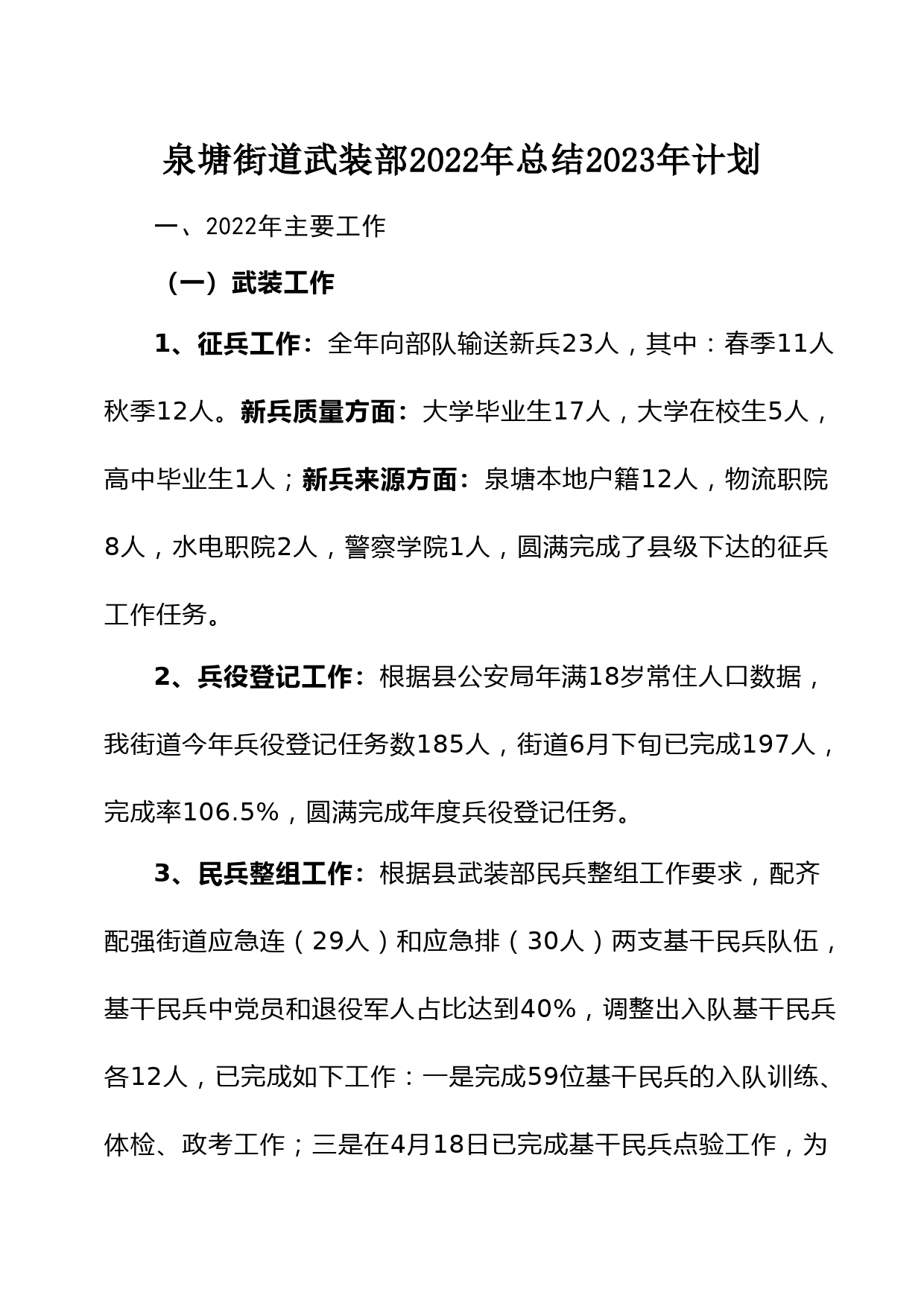 泉塘街道武装部2022年总结2023年计划

一、2022年主要工作

（一）武装工作

1、征兵工作：全年向部队输送新兵23人，其中：春季11人秋季12人。新兵质量方面：大学毕业生17人，大学在校生5人，高中毕业生1人；新兵来源方面：泉塘本地户籍12人，物流职院8人，水电职院2人，警察学院1人，圆满完成了县级下达的征兵工作任务。

2、兵役登记工作：根据县公安局年满18岁常住人口数据，我街道今年兵役登记任务数185人，街道6月下旬已完成197人，完成率106.5%，圆满完成年度兵役登记任务。

3、民兵整组工作：根据县武装部民兵整组工作要求，配齐配强街道应急连（29人）和应急排（30人）两支基干民兵队伍，基干民兵中党员和退役军人占比达到40%，调整出入队基干民兵各12人，已完成如下工作：一是完成59位基干民兵的入队训练、体检、政考工作；三是在4月18日已完成基干民兵点验工作，为